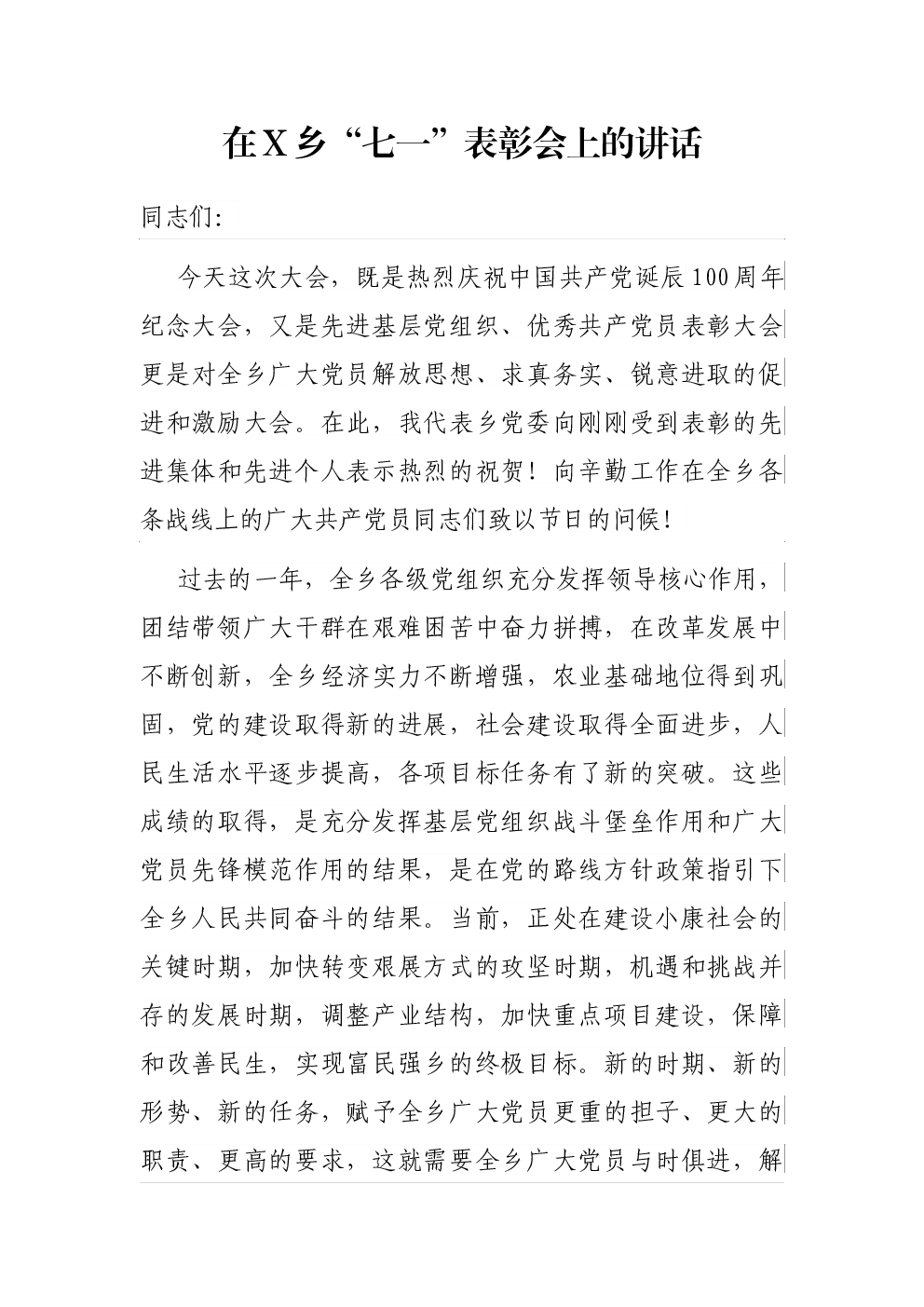 在X乡“七一”表彰会上的讲话

同志们:

今天这次大会，既是热烈庆祝中国共产党诞辰100周年纪念大会，又是先进基层党组织、优秀共产党员表彰大会更是对全乡广大党员解放思想、求真务实、锐意进取的促进和激励大会。在此，我代表乡党委向刚刚受到表彰的先进集体和先进个人表示热烈的祝贺！向辛勤工作在全乡各条战线上的广大共产党员同志们致以节日的问候！

过去的一年，全乡各级党组织充分发挥领导核心作用，团结带领广大干群在艰难困苦中奋力拼搏，在改革发展中不断创新，全乡经济实力不断增强，农业基础地位得到巩固，党的建设取得新的进展，社会建设取得全面进步，人民生活水平逐步提高，各项目标任务有了新的突破。这些成绩的取得，是充分发挥基层党组织战斗堡垒作用和广大党员先锋模范作用的结果，是在党的路线方针政策指引下全乡人民共同奋斗的结果。当前，正处在建设小康社会的关键时期，加快转变艰展方式的攻坚时期，机遇和挑战并存的发展时期，调整产业结构，加快重点项目建设，保障和改善民生，实现富民强乡的终极目标。新的时期、新的形势、新的任务，赋予全乡广大党员更重的担子、更大的职责、更高的要求，这就需要全乡广大党员与时俱进，解